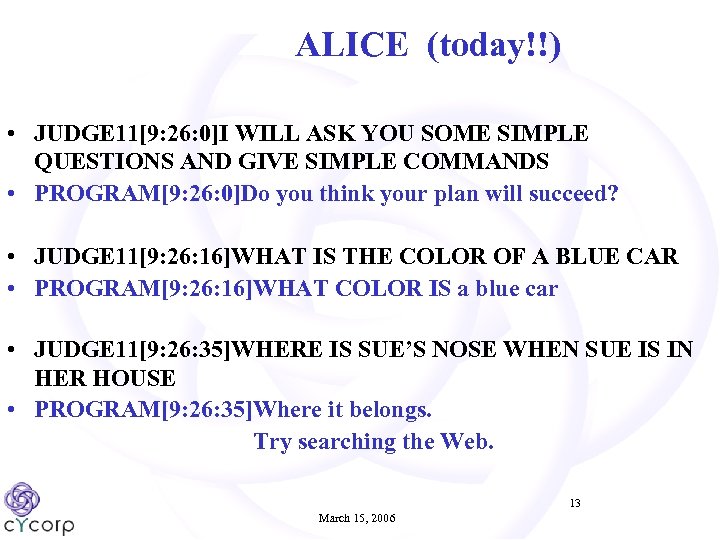 ALICE (today!!)

• JUDGE11[9:26:0]I WILL ASK YOU SOME SIMPLE QUESTIONS AND GIVE SIMPLE COMMANDS
• PROGRAM[9:26:0]Do you think your plan will succeed?

• JUDGE11[9:26:16]WHAT IS THE COLOR OF A BLUE CAR
• PROGRAM[9:26:16]WHAT COLOR IS a blue car

• JUDGE11[9:26:35]WHERE IS SUE'S NOSE WHEN SUE IS IN HER HOUSE
• PROGRAM[9:26:35]Where it belongs.
Try searching the Web.

cYcorp

March 15, 2006

13